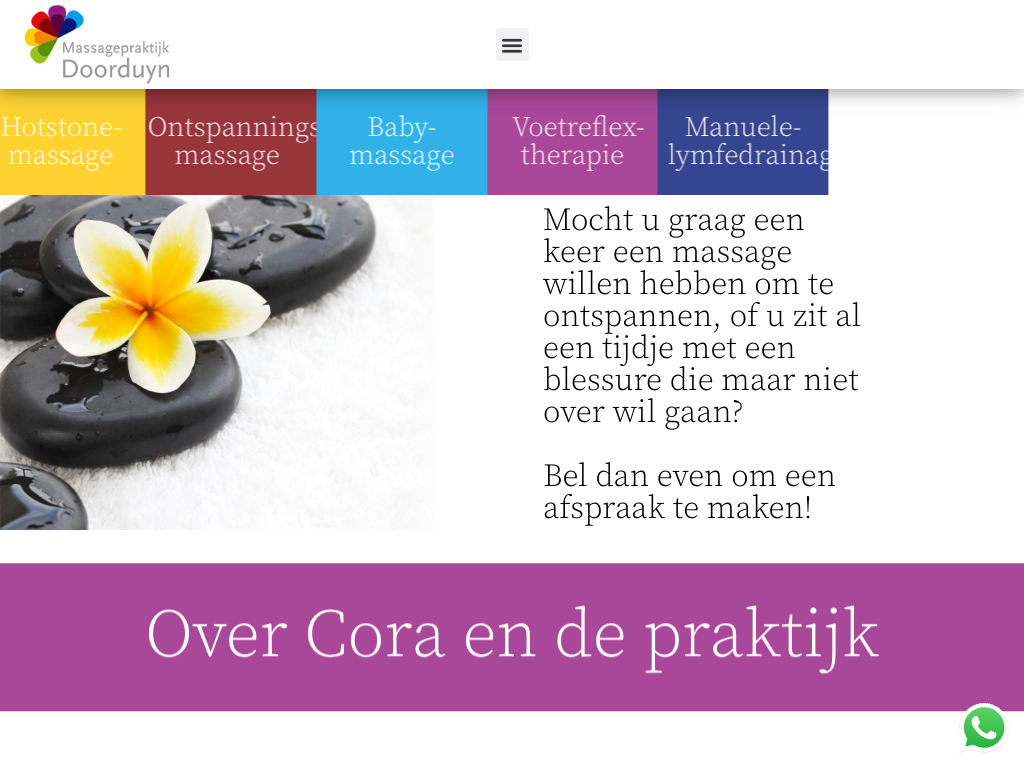 Massagepraktijk
Doorduyn

Hotstone-massage

Ontspannings massage

Baby-massage

Voetreflex-therapie

Manuele-lymfedrainag

Mocht u graag een keer een massage willen hebben om te ontspannen, of u zit al een tijdje met een blessure die maar niet over wil gaan?

Bel dan even om een afspraak te maken!

Over Cora en de praktijk